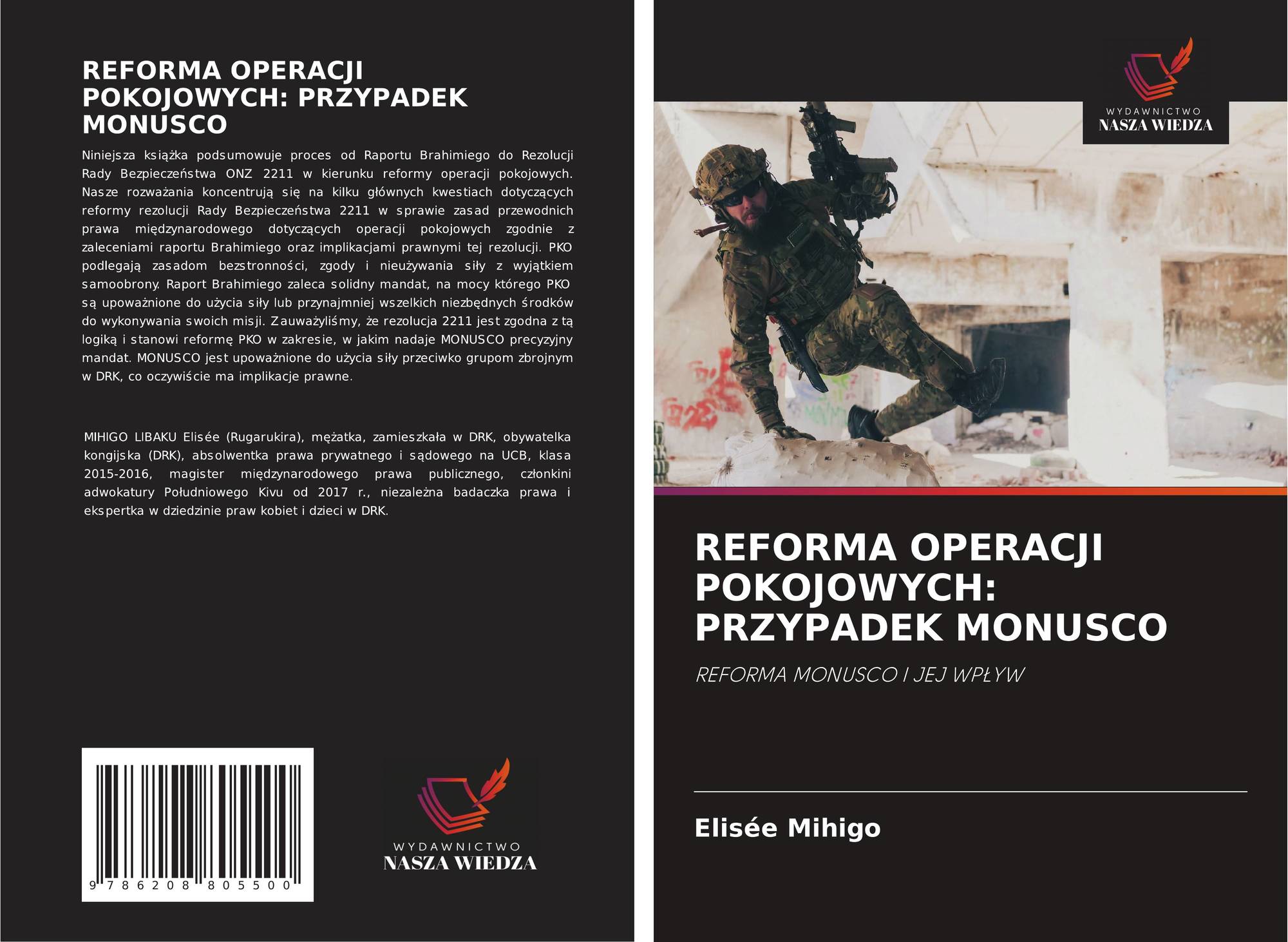 REFORMA OPERACJI POKOJOWYCH: PRZYPADEK MONUSCO

Niniejsza książka podsumowuje proces od Raportu Brahimiego do Rezolucji Rady Bezpieczeństwa ONZ 2211 w kierunku reformy operacji pokojowych. Nasze rozważania koncentrują się na kilku głównych kwestiach dotyczących reformy rezolucji Rady Bezpieczeństwa 2211 w sprawie zasad przewodnich prawa międzynarodowego dotyczących operacji pokojowych zgodnie z zaleceniami raportu Brahimiego oraz implikacjami prawnymi tej rezolucji. PKO podlegają zasadom bezstronności, zgody i nieużywania siły z wyjątkiem samoobrony. Raport Brahimiego zaleca solidny mandat, na mocy którego PKO są upoważnione do użycia siły lub przynajmniej wszelkich niezbędnych środków do wykonywania swoich misji. Zauważyliśmy, że rezolucja 2211 jest zgodna z tą logiką i stanowi reformę PKO w zakresie, w jakim nadaje MONUSCO precyzyjny mandat. MONUSCO jest upoważnione do użycia siły przeciwko grupom zbrojnym w DRK, co oczywiście ma implikacje prawne.

MIHIGO LIBAKU Elisée (Rugarukira), mężatka, zamieszkała w DRK, obywatelka kongijska (DRK), absolwentka prawa prywatnego i sądowego na UCB, klasa 2015-2016, magister międzynarodowego prawa publicznego, członkini adwokatury Południowego Kivu od 2017 r., niezależna badaczka prawa i ekspertka w dziedzinie praw kobiet i dzieci w DRK.

9 786208 805500

WYDAWNICTWO
NASZA WIEDZA

WYDAWNICTWO
NASZA WIEDZA

REFORMA OPERACJI POKOJOWYCH: PRZYPADEK MONUSCO

REFORMA MONUSCO I JEJ WPŁYW

Elisée Mihigo